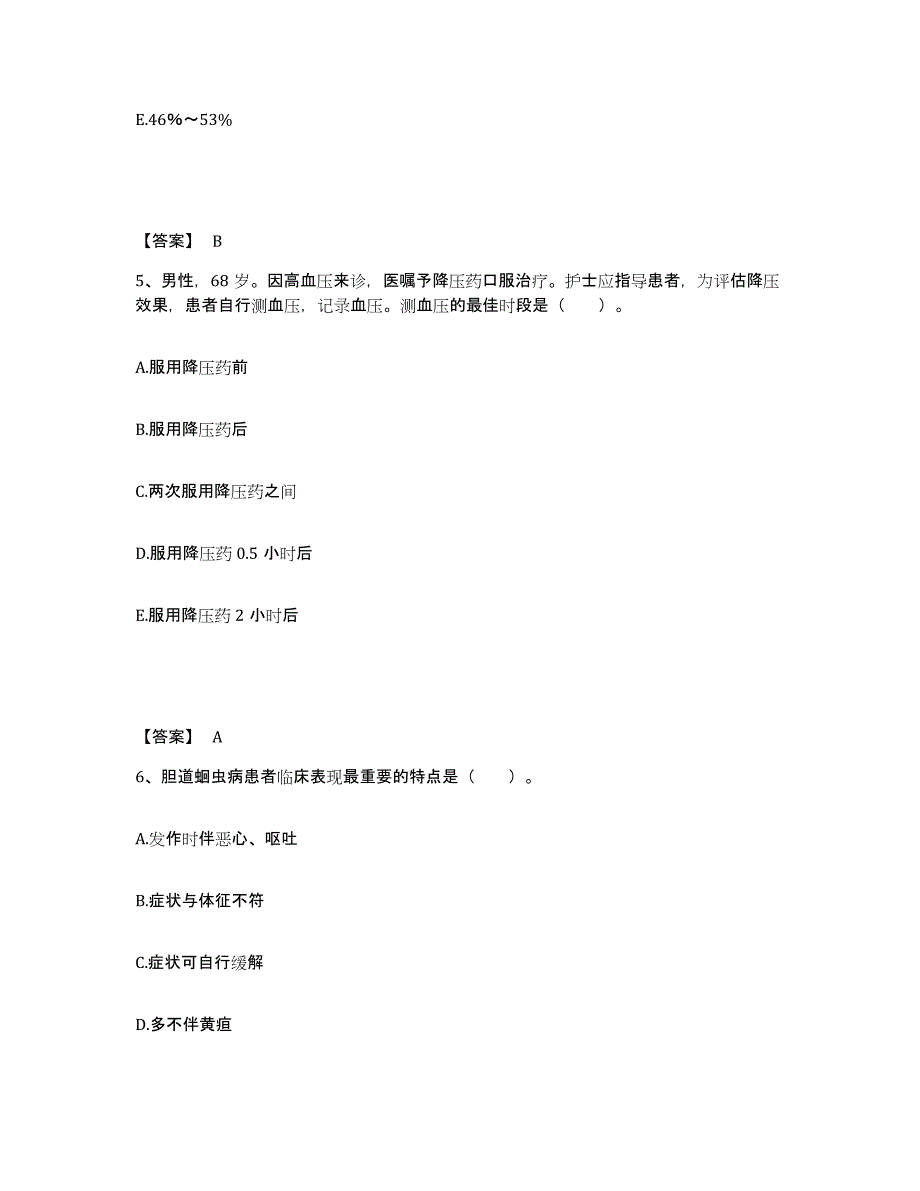 E.46%～53%

【答案】 B

5、男性，68 岁。因高血压来诊，医嘱予降压药口服治疗。护士应指导患者，为评估降压效果，患者自行测血压，记录血压。测血压的最佳时段是（　　）。

A.服用降压药前

B.服用降压药后

C.两次服用降压药之间

D.服用降压药 0.5 小时后

E.服用降压药 2 小时后

【答案】 A

6、胆道蛔虫病患者临床表现最重要的特点是（　　）。

A.发作时伴恶心、呕吐

B.症状与体征不符

C.症状可自行缓解

D.多不伴黄疸